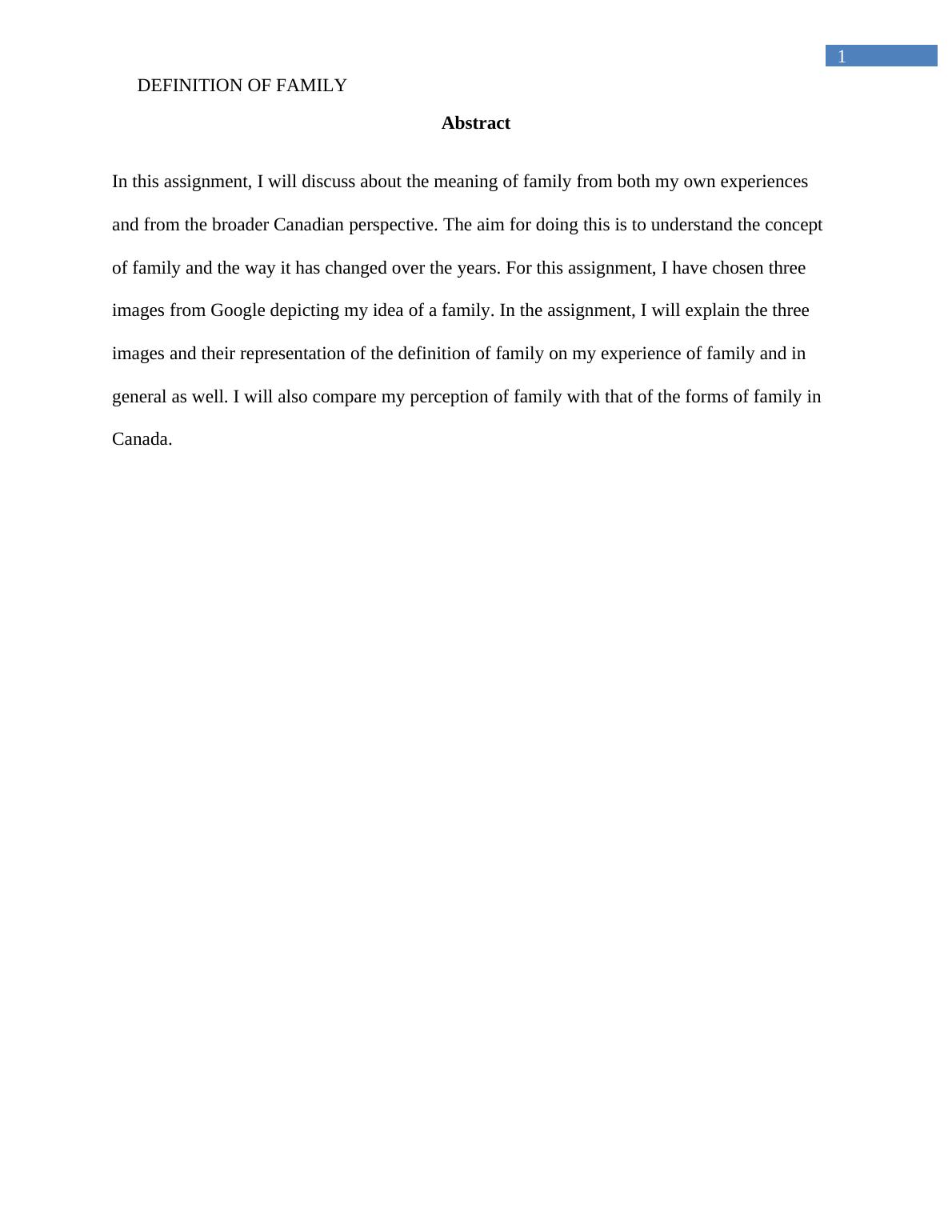 1

DEFINITION OF FAMILY

Abstract

In this assignment, I will discuss about the meaning of family from both my own experiences and from the broader Canadian perspective. The aim for doing this is to understand the concept of family and the way it has changed over the years. For this assignment, I have chosen three images from Google depicting my idea of a family. In the assignment, I will explain the three images and their representation of the definition of family on my experience of family and in general as well. I will also compare my perception of family with that of the forms of family in Canada.